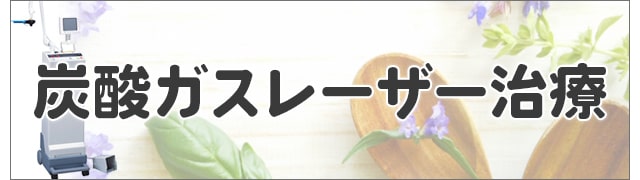 炭酸ガスレーザー治療